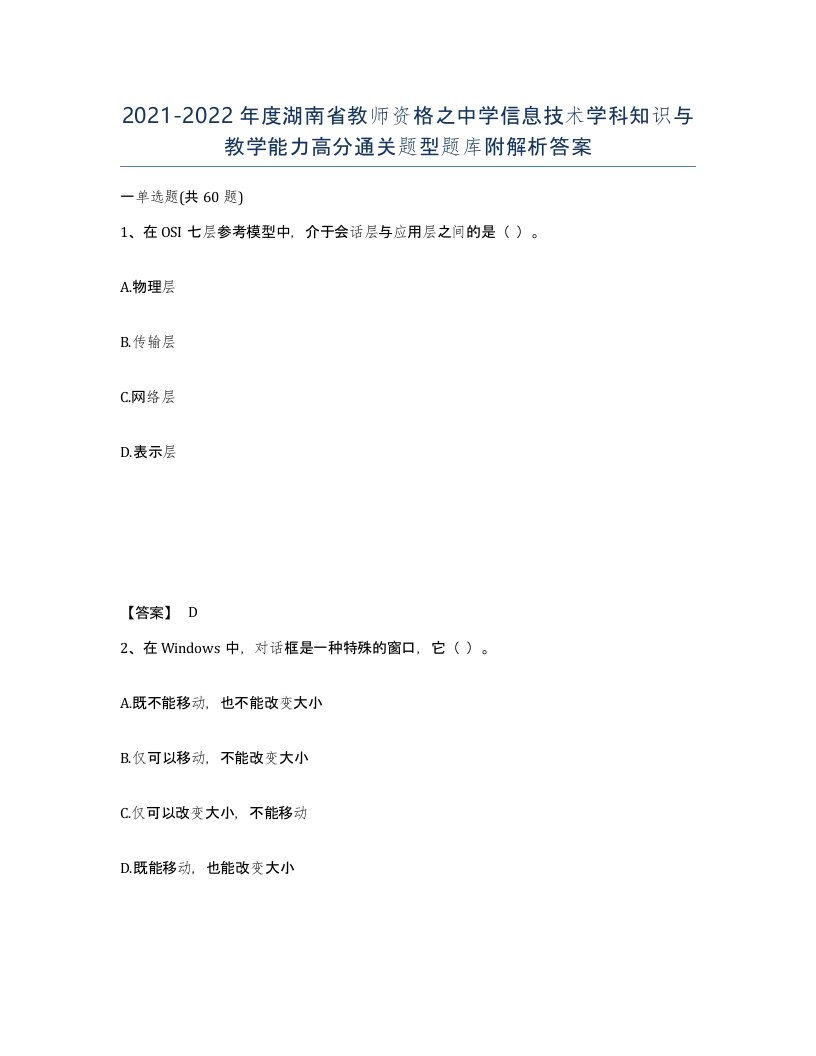 2021-2022年度湖南省教师资格之中学信息技术学科知识与教学能力高分通关题型题库附解析答案

一单选题(共60题)

1、在OSI七层参考模型中，介于会话层与应用层之间的是（ ）。

A.物理层

B.传输层

C.网络层

D.表示层

【答案】 D

2、在Windows中，对话框是一种特殊的窗口，它（ ）。

A.既不能移动，也不能改变大小

B.仅可以移动，不能改变大小

C.仅可以改变大小，不能移动

D.既能移动，也能改变大小